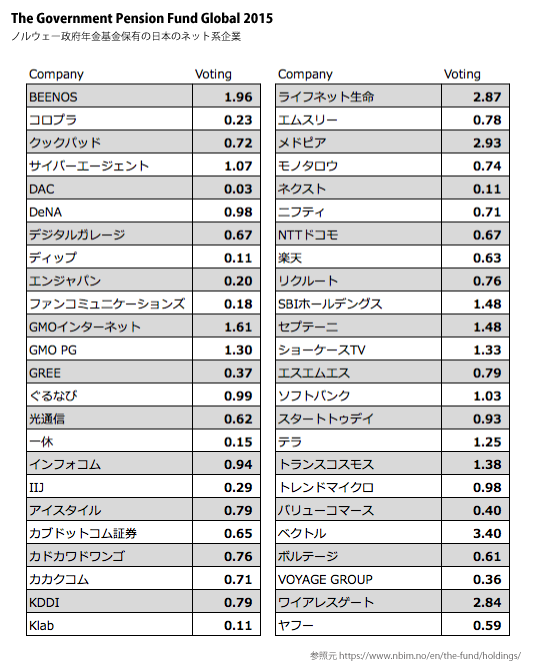 The Government Pension Fund Global 2015
ノルウェー政府年金基金保有の日本のネット系企業

| Company | Voting |
|---|---|
| BEENOS | 1.96 |
| コロプラ | 0.23 |
| クックパッド | 0.72 |
| サイバーエージェント | 1.07 |
| DAC | 0.03 |
| DeNA | 0.98 |
| デジタルガレージ | 0.67 |
| ディップ | 0.11 |
| エンジャパン | 0.20 |
| ファンコミュニケーションズ | 0.18 |
| GMOインターネット | 1.61 |
| GMO PG | 1.30 |
| GREE | 0.37 |
| ぐるなび | 0.99 |
| 光通信 | 0.62 |
| 一休 | 0.15 |
| インフォコム | 0.94 |
| IIJ | 0.29 |
| アイスタイル | 0.79 |
| カブドットコム証券 | 0.65 |
| カドカワドワンゴ | 0.76 |
| カカクコム | 0.71 |
| KDDI | 0.79 |
| Klab | 0.11 |

| Company | Voting |
|---|---|
| ライフネット生命 | 2.87 |
| エムスリー | 0.78 |
| メドピア | 2.93 |
| モノタロウ | 0.74 |
| ネクスト | 0.11 |
| ニフティ | 0.71 |
| NTTドコモ | 0.67 |
| 楽天 | 0.63 |
| リクルート | 0.76 |
| SBIホールデングス | 1.48 |
| セプテーニ | 1.48 |
| ショーケースTV | 1.33 |
| エスエムエス | 0.79 |
| ソフトバンク | 1.03 |
| スタートトゥデイ | 0.93 |
| テラ | 1.25 |
| トランスコスモス | 1.38 |
| トレンドマイクロ | 0.98 |
| バリューコマース | 0.40 |
| ベクトル | 3.40 |
| ボルテージ | 0.61 |
| VOYAGE GROUP | 0.36 |
| ワイアレスゲート | 2.84 |
| ヤフー | 0.59 |

参照元 https://www.nbim.no/en/the-fund/holdings/